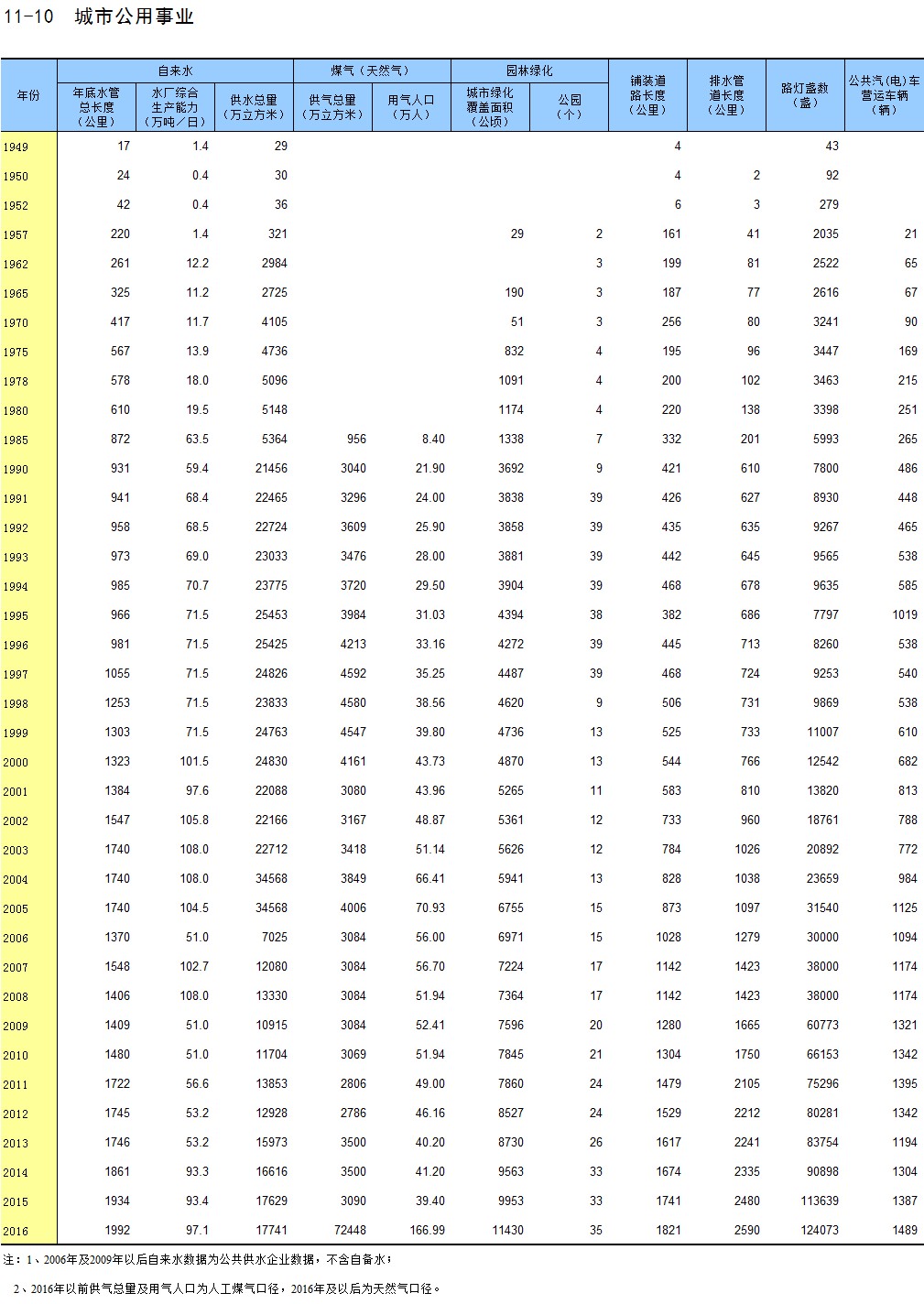 11-10　城市公用事业

| 年份 | 自来水 年底水管总长度（公里） | 自来水 水厂综合生产能力（万吨／日） | 自来水 供水总量（万立方米） | 煤气（天然气） 供气总量（万立方米） | 煤气（天然气） 用气人口（万人） | 园林绿化 城市绿化覆盖面积（公顷） | 园林绿化 公园（个） | 铺装道路长度（公里） | 排水管道长度（公里） | 路灯盏数（盏） | 公共汽(电)车营运车辆（辆） |
|---|---|---|---|---|---|---|---|---|---|---|---|
| 1949 | 17 | 1.4 | 29 | | | | | 4 | | 43 | |
| 1950 | 24 | 0.4 | 30 | | | | | 4 | 2 | 92 | |
| 1952 | 42 | 0.4 | 36 | | | | | 6 | 3 | 279 | |
| 1957 | 220 | 1.4 | 321 | | | 29 | 2 | 161 | 41 | 2035 | 21 |
| 1962 | 261 | 12.2 | 2984 | | | | 3 | 199 | 81 | 2522 | 65 |
| 1965 | 325 | 11.2 | 2725 | | | 190 | 3 | 187 | 77 | 2616 | 67 |
| 1970 | 417 | 11.7 | 4105 | | | 51 | 3 | 256 | 80 | 3241 | 90 |
| 1975 | 567 | 13.9 | 4736 | | | 832 | 4 | 195 | 96 | 3447 | 169 |
| 1978 | 578 | 18.0 | 5096 | | | 1091 | 4 | 200 | 102 | 3463 | 215 |
| 1980 | 610 | 19.5 | 5148 | | | 1174 | 4 | 220 | 138 | 3398 | 251 |
| 1985 | 872 | 63.5 | 5364 | 956 | 8.40 | 1338 | 7 | 332 | 201 | 5993 | 265 |
| 1990 | 931 | 59.4 | 21456 | 3040 | 21.90 | 3692 | 9 | 421 | 610 | 7800 | 486 |
| 1991 | 941 | 68.4 | 22465 | 3296 | 24.00 | 3838 | 39 | 426 | 627 | 8930 | 448 |
| 1992 | 958 | 68.5 | 22724 | 3609 | 25.90 | 3858 | 39 | 435 | 635 | 9267 | 465 |
| 1993 | 973 | 69.0 | 23033 | 3476 | 28.00 | 3881 | 39 | 442 | 645 | 9565 | 538 |
| 1994 | 985 | 70.7 | 23775 | 3720 | 29.50 | 3904 | 39 | 468 | 678 | 9635 | 585 |
| 1995 | 966 | 71.5 | 25453 | 3984 | 31.03 | 4394 | 38 | 382 | 686 | 7797 | 1019 |
| 1996 | 981 | 71.5 | 25425 | 4213 | 33.16 | 4272 | 39 | 445 | 713 | 8260 | 538 |
| 1997 | 1055 | 71.5 | 24826 | 4592 | 35.25 | 4487 | 39 | 468 | 724 | 9253 | 540 |
| 1998 | 1253 | 71.5 | 23833 | 4580 | 38.56 | 4620 | 9 | 506 | 731 | 9869 | 538 |
| 1999 | 1303 | 71.5 | 24763 | 4547 | 39.80 | 4736 | 13 | 525 | 733 | 11007 | 610 |
| 2000 | 1323 | 101.5 | 24830 | 4161 | 43.73 | 4870 | 13 | 544 | 766 | 12542 | 682 |
| 2001 | 1384 | 97.6 | 22088 | 3080 | 43.96 | 5265 | 11 | 583 | 810 | 13820 | 813 |
| 2002 | 1547 | 105.8 | 22166 | 3167 | 48.87 | 5361 | 12 | 733 | 960 | 18761 | 788 |
| 2003 | 1740 | 108.0 | 22712 | 3418 | 51.14 | 5626 | 12 | 784 | 1026 | 20892 | 772 |
| 2004 | 1740 | 108.0 | 34568 | 3849 | 66.41 | 5941 | 13 | 828 | 1038 | 23659 | 984 |
| 2005 | 1740 | 104.5 | 34568 | 4006 | 70.93 | 6755 | 15 | 873 | 1097 | 31540 | 1125 |
| 2006 | 1370 | 51.0 | 7025 | 3084 | 56.00 | 6971 | 15 | 1028 | 1279 | 30000 | 1094 |
| 2007 | 1548 | 102.7 | 12080 | 3084 | 56.70 | 7224 | 17 | 1142 | 1423 | 38000 | 1174 |
| 2008 | 1406 | 108.0 | 13330 | 3084 | 51.94 | 7364 | 17 | 1142 | 1423 | 38000 | 1174 |
| 2009 | 1409 | 51.0 | 10915 | 3084 | 52.41 | 7596 | 20 | 1280 | 1665 | 60773 | 1321 |
| 2010 | 1480 | 51.0 | 11704 | 3069 | 51.94 | 7845 | 21 | 1304 | 1750 | 66153 | 1342 |
| 2011 | 1722 | 56.6 | 13853 | 2806 | 49.00 | 7860 | 24 | 1479 | 2105 | 75296 | 1395 |
| 2012 | 1745 | 53.2 | 12928 | 2786 | 46.16 | 8527 | 24 | 1529 | 2212 | 80281 | 1342 |
| 2013 | 1746 | 53.2 | 15973 | 3500 | 40.20 | 8730 | 26 | 1617 | 2241 | 83754 | 1194 |
| 2014 | 1861 | 93.3 | 16616 | 3500 | 41.20 | 9563 | 33 | 1674 | 2335 | 90898 | 1304 |
| 2015 | 1934 | 93.4 | 17629 | 3090 | 39.40 | 9953 | 33 | 1741 | 2480 | 113639 | 1387 |
| 2016 | 1992 | 97.1 | 17741 | 72448 | 166.99 | 11430 | 35 | 1821 | 2590 | 124073 | 1489 |

注：1、2006年及2009年以后自来水数据为公共供水企业数据，不含自备水；

2、2016年以前供气总量及用气人口为人工煤气口径，2016年及以后为天然气口径。